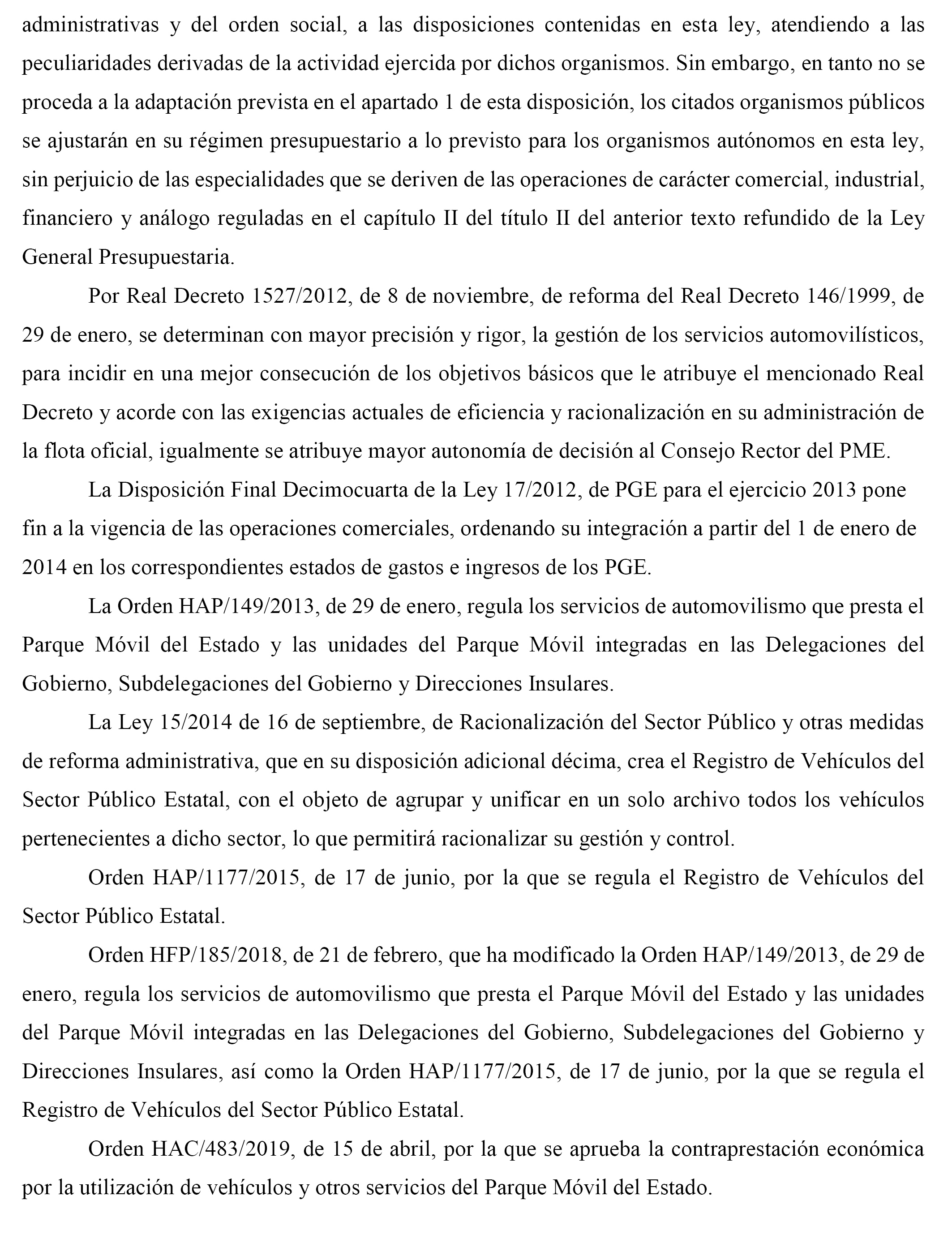 administrativas y del orden social, a las disposiciones contenidas en esta ley, atendiendo a las peculiaridades derivadas de la actividad ejercida por dichos organismos. Sin embargo, en tanto no se proceda a la adaptación prevista en el apartado 1 de esta disposición, los citados organismos públicos se ajustarán en su régimen presupuestario a lo previsto para los organismos autónomos en esta ley, sin perjuicio de las especialidades que se deriven de las operaciones de carácter comercial, industrial, financiero y análogo reguladas en el capítulo II del título II del anterior texto refundido de la Ley General Presupuestaria.

Por Real Decreto 1527/2012, de 8 de noviembre, de reforma del Real Decreto 146/1999, de 29 de enero, se determinan con mayor precisión y rigor, la gestión de los servicios automovilísticos, para incidir en una mejor consecución de los objetivos básicos que le atribuye el mencionado Real Decreto y acorde con las exigencias actuales de eficiencia y racionalización en su administración de la flota oficial, igualmente se atribuye mayor autonomía de decisión al Consejo Rector del PME.

La Disposición Final Decimocuarta de la Ley 17/2012, de PGE para el ejercicio 2013 pone fin a la vigencia de las operaciones comerciales, ordenando su integración a partir del 1 de enero de 2014 en los correspondientes estados de gastos e ingresos de los PGE.

La Orden HAP/149/2013, de 29 de enero, regula los servicios de automovilismo que presta el Parque Móvil del Estado y las unidades del Parque Móvil integradas en las Delegaciones del Gobierno, Subdelegaciones del Gobierno y Direcciones Insulares.

La Ley 15/2014 de 16 de septiembre, de Racionalización del Sector Público y otras medidas de reforma administrativa, que en su disposición adicional décima, crea el Registro de Vehículos del Sector Público Estatal, con el objeto de agrupar y unificar en un solo archivo todos los vehículos pertenecientes a dicho sector, lo que permitirá racionalizar su gestión y control.

Orden HAP/1177/2015, de 17 de junio, por la que se regula el Registro de Vehículos del Sector Público Estatal.

Orden HFP/185/2018, de 21 de febrero, que ha modificado la Orden HAP/149/2013, de 29 de enero, regula los servicios de automovilismo que presta el Parque Móvil del Estado y las unidades del Parque Móvil integradas en las Delegaciones del Gobierno, Subdelegaciones del Gobierno y Direcciones Insulares, así como la Orden HAP/1177/2015, de 17 de junio, por la que se regula el Registro de Vehículos del Sector Público Estatal.

Orden HAC/483/2019, de 15 de abril, por la que se aprueba la contraprestación económica por la utilización de vehículos y otros servicios del Parque Móvil del Estado.